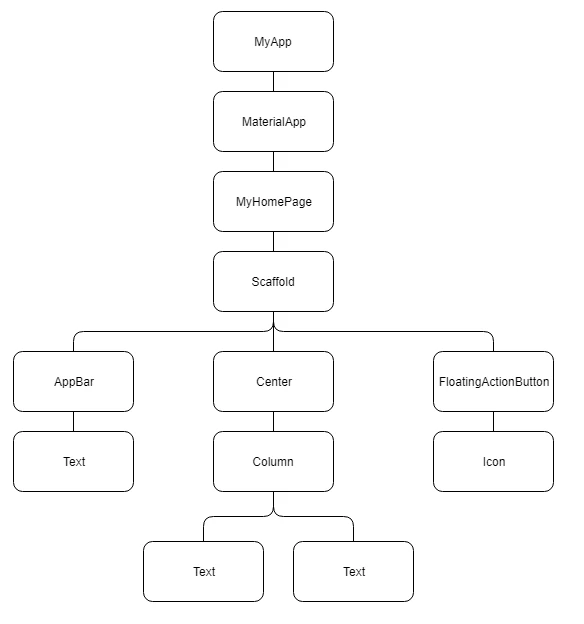 MyApp

MaterialApp

MyHomePage

Scaffold

AppBar

Center

FloatingActionButton

Text

Column

Icon

Text

Text